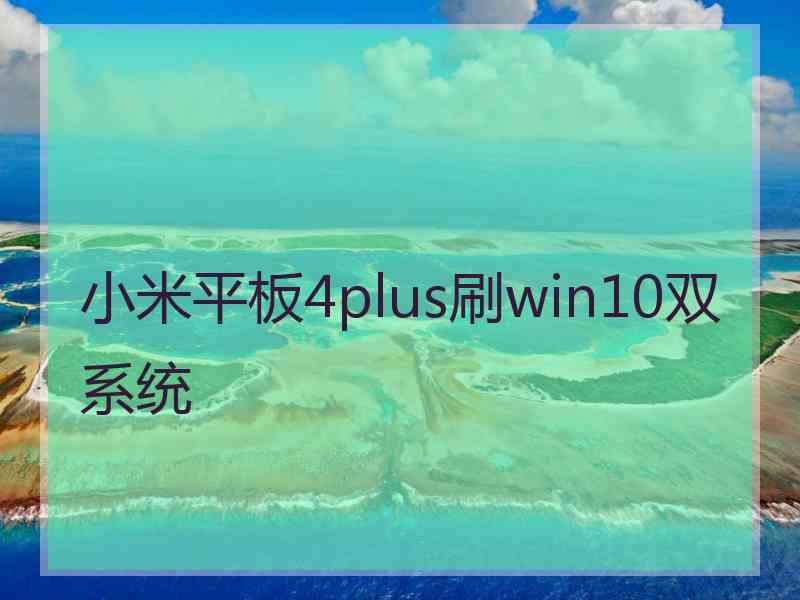 小米平板4plus刷win10双系统